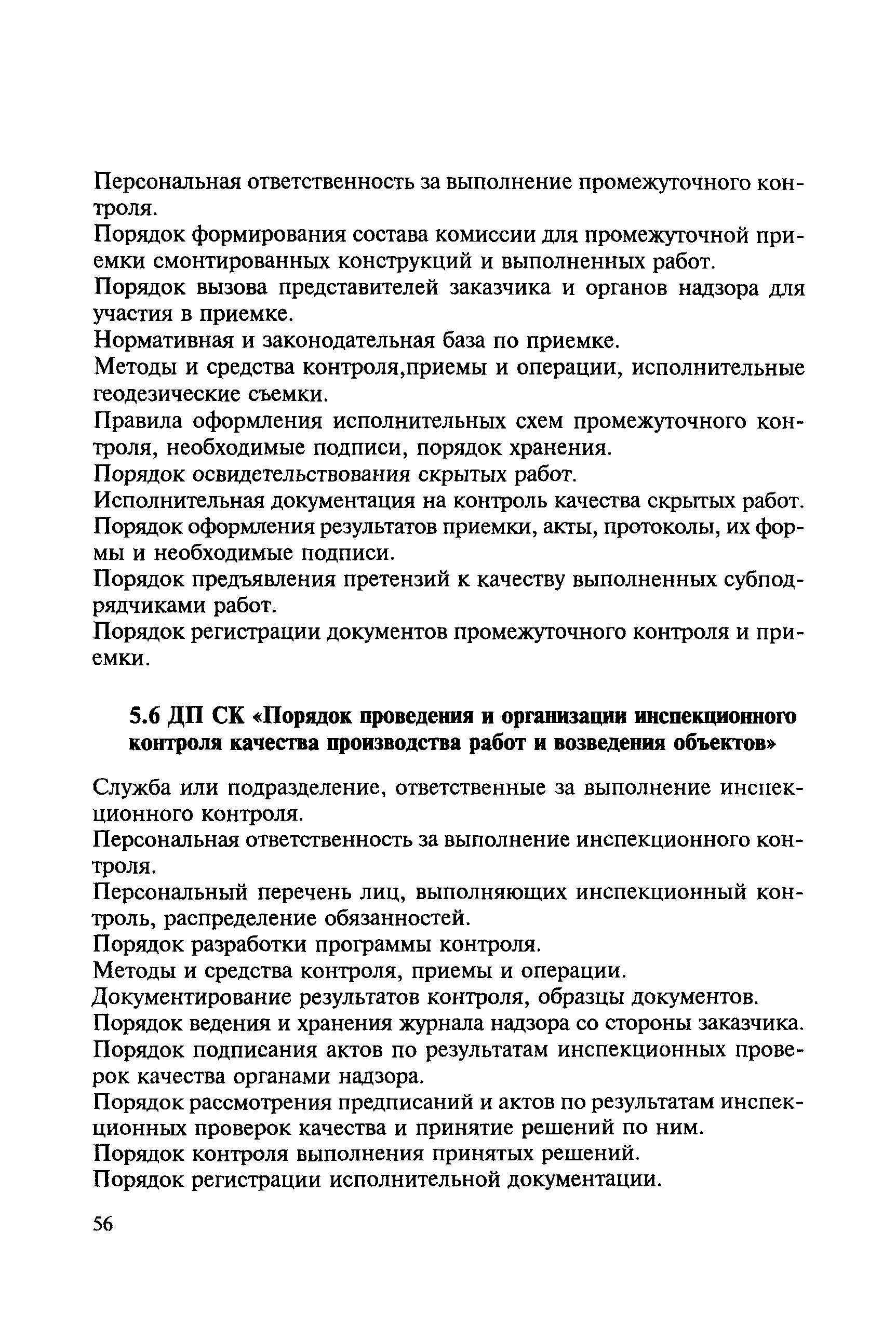 Персональная ответственность за выполнение промежуточного контроля.

Порядок формирования состава комиссии для промежуточной приемки смонтированных конструкций и выполненных работ.

Порядок вызова представителей заказчика и органов надзора для участия в приемке.

Нормативная и законодательная база по приемке.

Методы и средства контроля,приемы и операции, исполнительные геодезические съемки.

Правила оформления исполнительных схем промежуточного контроля, необходимые подписи, порядок хранения.

Порядок освидетельствования скрытых работ.

Исполнительная документация на контроль качества скрытых работ.

Порядок оформления результатов приемки, акты, протоколы, их формы и необходимые подписи.

Порядок предъявления претензий к качеству выполненных субподрядчиками работ.

Порядок регистрации документов промежуточного контроля и приемки.

5.6 ДП СК «Порядок проведения и организации инспекционного контроля качества производства работ и возведения объектов»

Служба или подразделение, ответственные за выполнение инспекционного контроля.

Персональная ответственность за выполнение инспекционного контроля.

Персональный перечень лиц, выполняющих инспекционный контроль, распределение обязанностей.

Порядок разработки программы контроля.

Методы и средства контроля, приемы и операции.

Документирование результатов контроля, образцы документов.

Порядок ведения и хранения журнала надзора со стороны заказчика.

Порядок подписания актов по результатам инспекционных проверок качества органами надзора.

Порядок рассмотрения предписаний и актов по результатам инспекционных проверок качества и принятие решений по ним.

Порядок контроля выполнения принятых решений.

Порядок регистрации исполнительной документации.

56